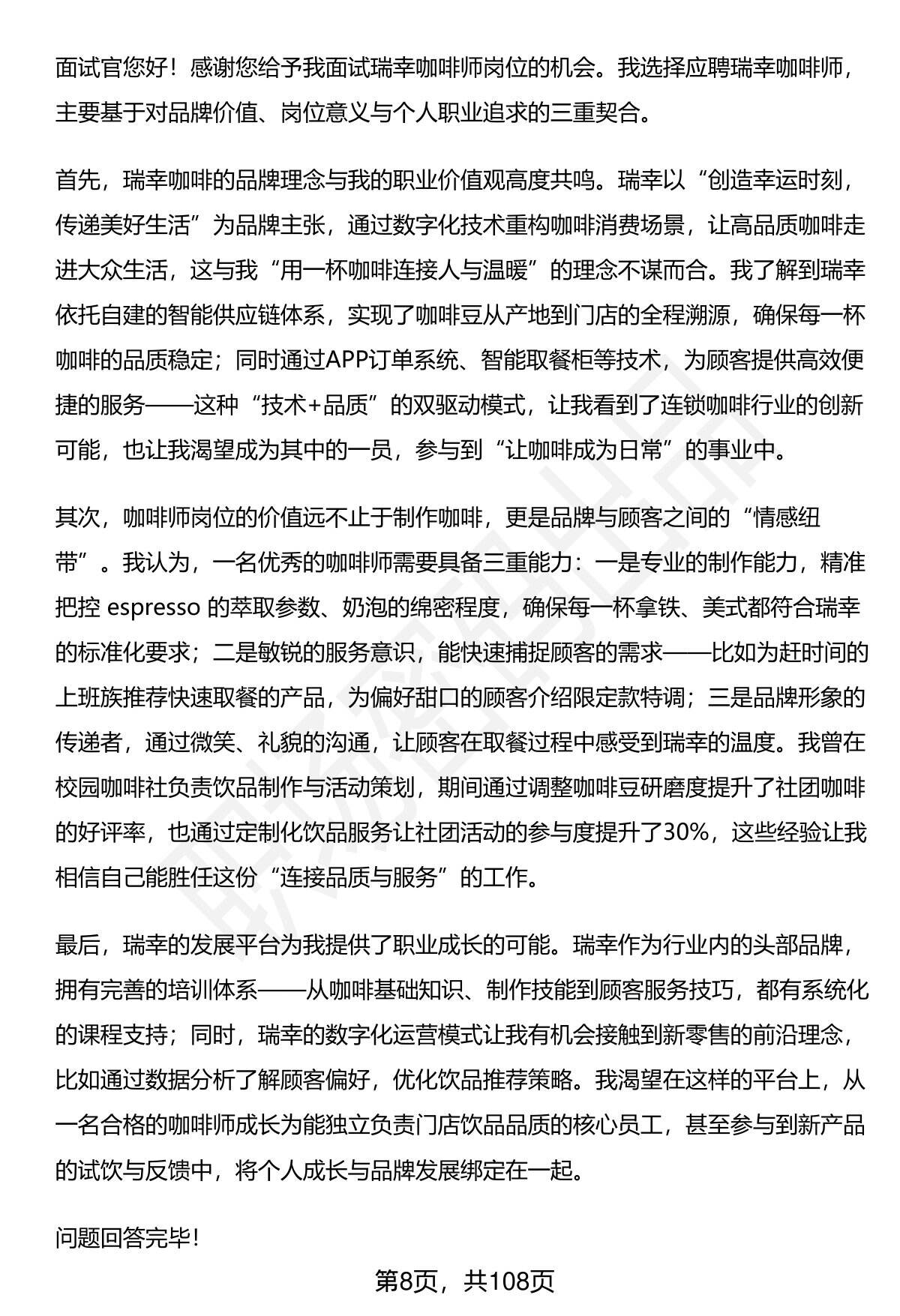 面试官您好！感谢您给予我面试瑞幸咖啡师岗位的机会。我选择应聘瑞幸咖啡师，主要基于对品牌价值、岗位意义与个人职业追求的三重契合。

首先，瑞幸咖啡的品牌理念与我的职业价值观高度共鸣。瑞幸以“创造幸运时刻，传递美好生活”为品牌主张，通过数字化技术重构咖啡消费场景，让高品质咖啡走进大众生活，这与我“用一杯咖啡连接人与温暖”的理念不谋而合。我了解到瑞幸依托自建的智能供应链体系，实现了咖啡豆从产地到门店的全程溯源，确保每一杯咖啡的品质稳定；同时通过APP订单系统、智能取餐柜等技术，为顾客提供高效便捷的服务——这种“技术+品质”的双驱动模式，让我看到了连锁咖啡行业的创新可能，也让我渴望成为其中的一员，参与到“让咖啡成为日常”的事业中。

其次，咖啡师岗位的价值远不止于制作咖啡，更是品牌与顾客之间的“情感纽带”。我认为，一名优秀的咖啡师需要具备三重能力：一是专业的制作能力，精准把控 espresso 的萃取参数、奶泡的绵密程度，确保每一杯拿铁、美式都符合瑞幸的标准化要求；二是敏锐的服务意识，能快速捕捉顾客的需求——比如为赶时间的上班族推荐快速取餐的产品，为偏好甜口的顾客介绍限定款特调；三是品牌形象的传递者，通过微笑、礼貌的沟通，让顾客在取餐过程中感受到瑞幸的温度。我曾在校园咖啡社负责饮品制作与活动策划，期间通过调整咖啡豆研磨度提升了社团咖啡的好评率，也通过定制化饮品服务让社团活动的参与度提升了30%，这些经验让我相信自己能胜任这份“连接品质与服务”的工作。

最后，瑞幸的发展平台为我提供了职业成长的可能。瑞幸作为行业内的头部品牌，拥有完善的培训体系——从咖啡基础知识、制作技能到顾客服务技巧，都有系统化的课程支持；同时，瑞幸的数字化运营模式让我有机会接触到新零售的前沿理念，比如通过数据分析了解顾客偏好，优化饮品推荐策略。我渴望在这样的平台上，从一名合格的咖啡师成长为能独立负责门店饮品品质的核心员工，甚至参与到新产品的试饮与反馈中，将个人成长与品牌发展绑定在一起。

问题回答完毕！

第8页，共108页